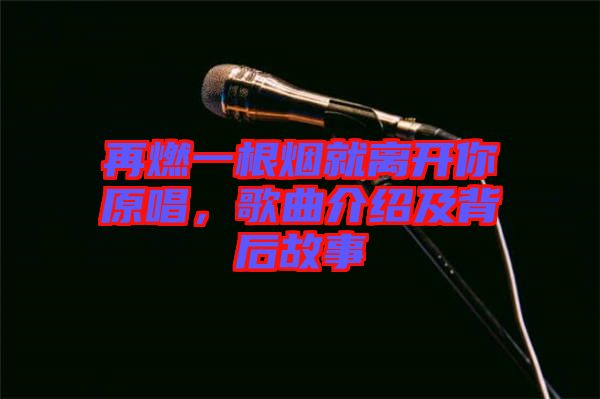 再燃一根烟就离开你原唱，歌曲介绍及背后故事